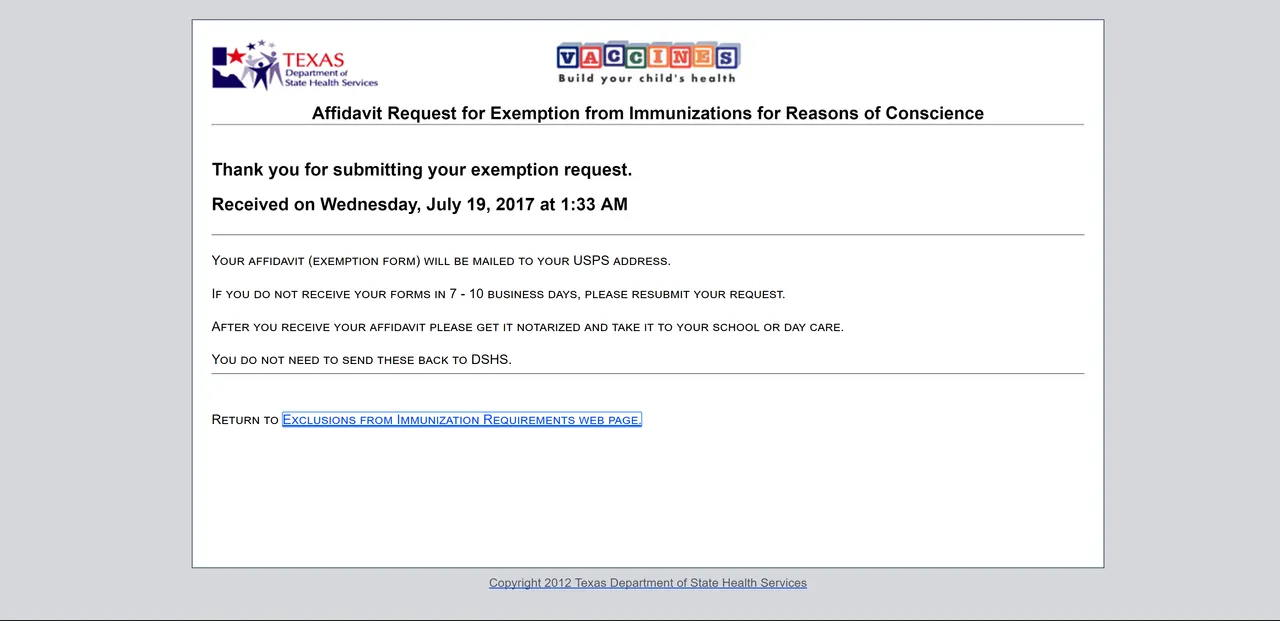 TEXAS
Department of
State Health Services

VACCINES
Build your child's health

Affidavit Request for Exemption from Immunizations for Reasons of Conscience

Thank you for submitting your exemption request.

Received on Wednesday, July 19, 2017 at 1:33 AM

Your affidavit (exemption form) will be mailed to your USPS address.

If you do not receive your forms in 7 - 10 business days, please resubmit your request.

After you receive your affidavit please get it notarized and take it to your school or day care.

You do not need to send these back to DSHS.

Return to Exclusions from Immunization Requirements web page.

Copyright 2012 Texas Department of State Health Services